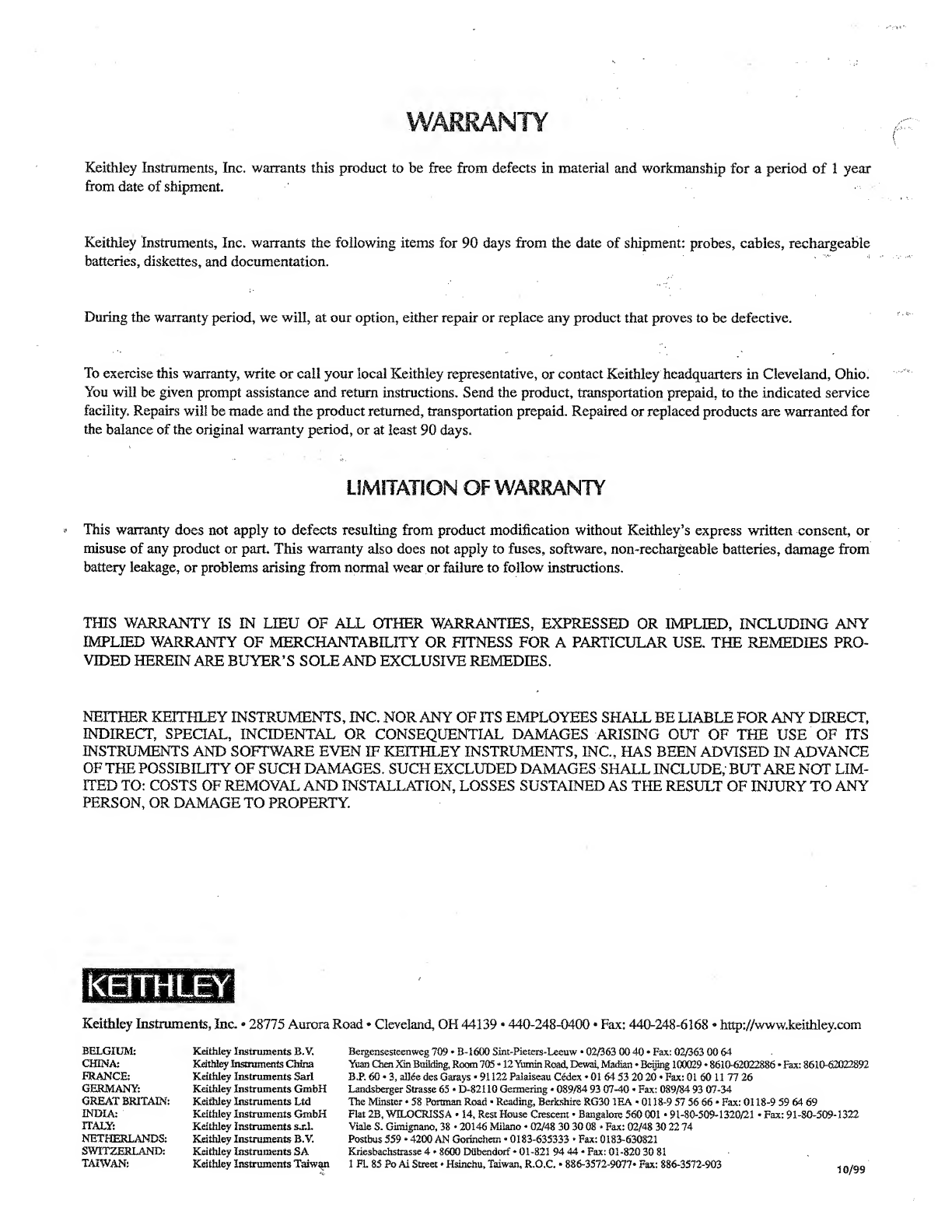 WARRANTY

Keithley Instruments, Inc. warrants this product to be free from defects in material and workmanship for a period of 1 year from date of shipment.

Keithley Instruments, Inc. warrants the following items for 90 days from the date of shipment: probes, cables, rechargeable batteries, diskettes, and documentation.

During the warranty period, we will, at our option, either repair or replace any product that proves to be defective.

To exercise this warranty, write or call your local Keithley representative, or contact Keithley headquarters in Cleveland, Ohio. You will be given prompt assistance and return instructions. Send the product, transportation prepaid, to the indicated service facility. Repairs will be made and the product returned, transportation prepaid. Repaired or replaced products are warranted for the balance of the original warranty period, or at least 90 days.

LIMITATION OF WARRANTY

This warranty does not apply to defects resulting from product modification without Keithley's express written consent, or misuse of any product or part. This warranty also does not apply to fuses, software, non-rechargeable batteries, damage from battery leakage, or problems arising from normal wear or failure to follow instructions.

THIS WARRANTY IS IN LIEU OF ALL OTHER WARRANTIES, EXPRESSED OR IMPLIED, INCLUDING ANY IMPLIED WARRANTY OF MERCHANTABILITY OR FITNESS FOR A PARTICULAR USE. THE REMEDIES PROVIDED HEREIN ARE BUYER'S SOLE AND EXCLUSIVE REMEDIES.

NEITHER KEITHLEY INSTRUMENTS, INC. NOR ANY OF ITS EMPLOYEES SHALL BE LIABLE FOR ANY DIRECT, INDIRECT, SPECIAL, INCIDENTAL OR CONSEQUENTIAL DAMAGES ARISING OUT OF THE USE OF ITS INSTRUMENTS AND SOFTWARE EVEN IF KEITHLEY INSTRUMENTS, INC., HAS BEEN ADVISED IN ADVANCE OF THE POSSIBILITY OF SUCH DAMAGES. SUCH EXCLUDED DAMAGES SHALL INCLUDE, BUT ARE NOT LIMITED TO: COSTS OF REMOVAL AND INSTALLATION, LOSSES SUSTAINED AS THE RESULT OF INJURY TO ANY PERSON, OR DAMAGE TO PROPERTY.

KEITHLEY

Keithley Instruments, Inc. • 28775 Aurora Road • Cleveland, OH 44139 • 440-248-0400 • Fax: 440-248-6168 • http://www.keithley.com

| | | |
|---|---|---|
| BELGIUM: | Keithley Instruments B.V. | Bergensesteenweg 709 • B-1600 Sint-Pieters-Leeuw • 02/363 00 40 • Fax: 02/363 00 64 |
| CHINA: | Keithley Instruments China | Yuan Chen Xin Building, Room 705 • 12 Yumin Road, Dewai, Madian • Beijing 100029 • 8610-62022886 • Fax: 8610-62022892 |
| FRANCE: | Keithley Instruments Sarl | B.P. 60 • 3, allée des Garays • 91122 Palaiseau Cédex • 01 64 53 20 20 • Fax: 01 60 11 77 26 |
| GERMANY: | Keithley Instruments GmbH | Landsberger Strasse 65 • D-82110 Germering • 089/84 93 07-40 • Fax: 089/84 93 07-34 |
| GREAT BRITAIN: | Keithley Instruments Ltd | The Minster • 58 Portman Road • Reading, Berkshire RG30 1EA • 0118-9 57 56 66 • Fax: 0118-9 59 64 69 |
| INDIA: | Keithley Instruments GmbH | Flat 2B, WILOCRISSA • 14, Rest House Crescent • Bangalore 560 001 • 91-80-509-1320/21 • Fax: 91-80-509-1322 |
| ITALY: | Keithley Instruments s.r.l. | Viale S. Gimignano, 38 • 20146 Milano • 02/48 30 30 08 • Fax: 02/48 30 22 74 |
| NETHERLANDS: | Keithley Instruments B.V. | Postbus 559 • 4200 AN Gorinchem • 0183-635333 • Fax: 0183-630821 |
| SWITZERLAND: | Keithley Instruments SA | Kriesbachstrasse 4 • 8600 Dübendorf • 01-821 94 44 • Fax: 01-820 30 81 |
| TAIWAN: | Keithley Instruments Taiwan | 1 Fl. 85 Po Ai Street • Hsinchu, Taiwan, R.O.C. • 886-3572-9077• Fax: 886-3572-903 |

10/99